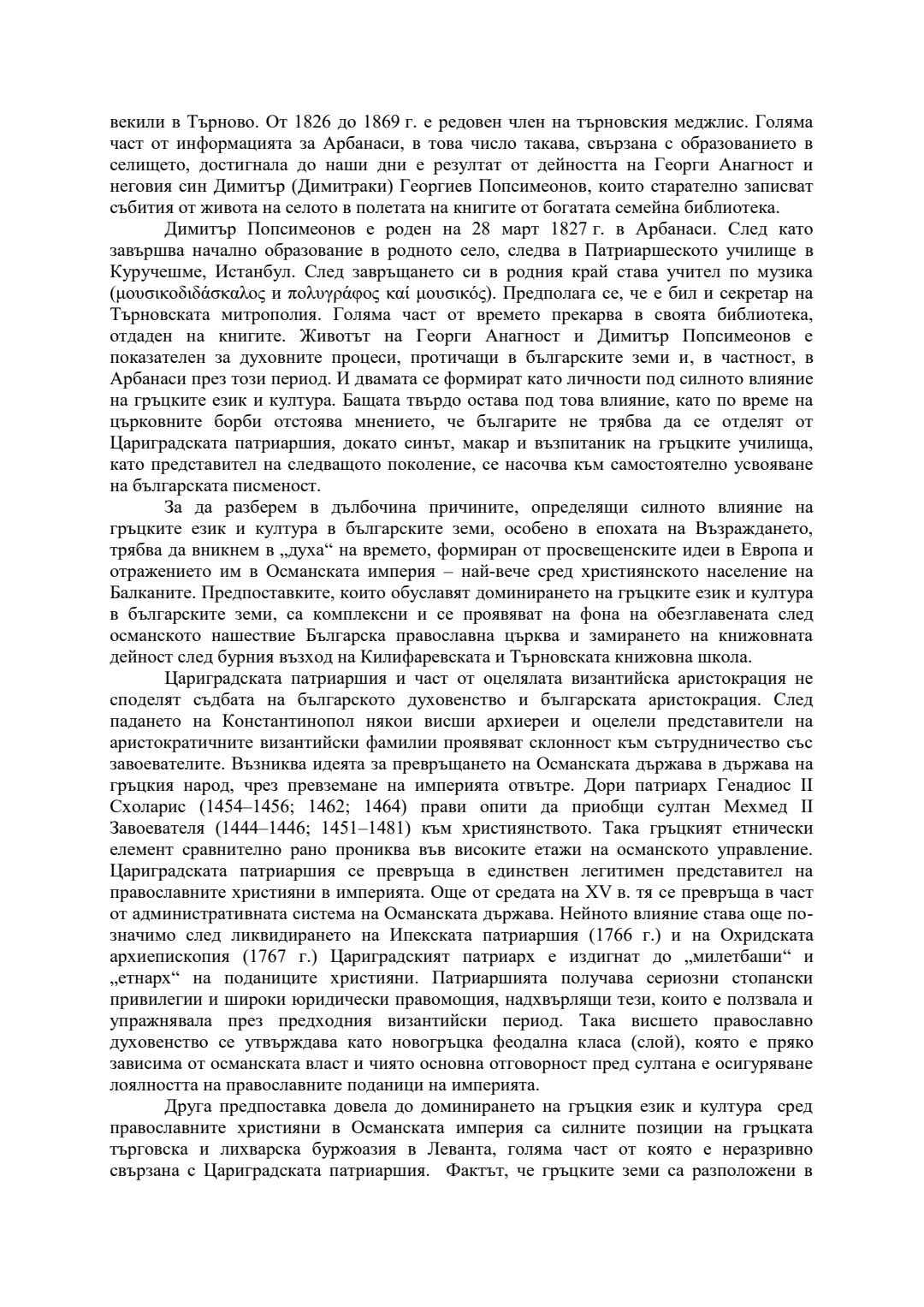 векили в Търново. От 1826 до 1869 г. е редовен член на търновския меджлис. Голяма част от информацията за Арбанаси, в това число такава, свързана с образованието в селището, достигнала до наши дни е резултат от дейността на Георги Анагност и неговия син Димитър (Димитраки) Георгиев Попсимеонов, които старателно записват събития от живота на селото в полетата на книгите от богатата семейна библиотека.

Димитър Попсимеонов е роден на 28 март 1827 г. в Арбанаси. След като завършва начално образование в родното село, следва в Патриаршеското училище в Куручешме, Истанбул. След завръщането си в родния край става учител по музика (μουσικοδιδάσκαλος и πολυγράφος καί μουσικός). Предполага се, че е бил и секретар на Търновската митрополия. Голяма част от времето прекарва в своята библиотека, отдаден на книгите. Животът на Георги Анагност и Димитър Попсимеонов е показателен за духовните процеси, протичащи в българските земи и, в частност, в Арбанаси през този период. И двамата се формират като личности под силното влияние на гръцките език и култура. Бащата твърдо остава под това влияние, като по време на църковните борби отстоява мнението, че българите не трябва да се отделят от Цариградската патриаршия, докато синът, макар и възпитаник на гръцките училища, като представител на следващото поколение, се насочва към самостоятелно усвояване на българската писменост.

За да разберем в дълбочина причините, определящи силното влияние на гръцките език и култура в българските земи, особено в епохата на Възраждането, трябва да вникнем в „духа“ на времето, формиран от просвещенските идеи в Европа и отражението им в Османската империя – най-вече сред християнското население на Балканите. Предпоставките, които обуславят доминирането на гръцките език и култура в българските земи, са комплексни и се проявяват на фона на обезглавената след османското нашествие Българска православна църква и замирането на книжовната дейност след бурния възход на Килифаревската и Търновската книжовна школа.

Цариградската патриаршия и част от оцелялата византийска аристокрация не споделят съдбата на българското духовенство и българската аристокрация. След падането на Константинопол някои висши архиереи и оцелели представители на аристократичните византийски фамилии проявяват склонност към сътрудничество със завоевателите. Възниква идеята за превръщането на Османската държава в държава на гръцкия народ, чрез превземане на империята отвътре. Дори патриарх Генадиос II Схоларис (1454–1456; 1462; 1464) прави опити да приобщи султан Мехмед II Завоевателя (1444–1446; 1451–1481) към християнството. Така гръцкият етнически елемент сравнително рано прониква във високите етажи на османското управление. Цариградската патриаршия се превръща в единствен легитимен представител на православните християни в империята. Още от средата на XV в. тя се превръща в част от административната система на Османската държава. Нейното влияние става още по-значимо след ликвидирането на Ипекската патриаршия (1766 г.) и на Охридската архиепископия (1767 г.) Цариградският патриарх е издигнат до „милетбаши“ и „етнарх“ на поданиците християни. Патриаршията получава сериозни стопански привилегии и широки юридически правомощия, надхвърлящи тези, които е ползвала и упражнявала през предходния византийски период. Така висшето православно духовенство се утвърждава като новогръцка феодална класа (слой), която е пряко зависима от османската власт и чиято основна отговорност пред султана е осигуряване лоялността на православните поданици на империята.

Друга предпоставка довела до доминирането на гръцкия език и култура сред православните християни в Османската империя са силните позиции на гръцката търговска и лихварска буржоазия в Леванта, голяма част от която е неразривно свързана с Цариградската патриаршия. Фактът, че гръцките земи са разположени в